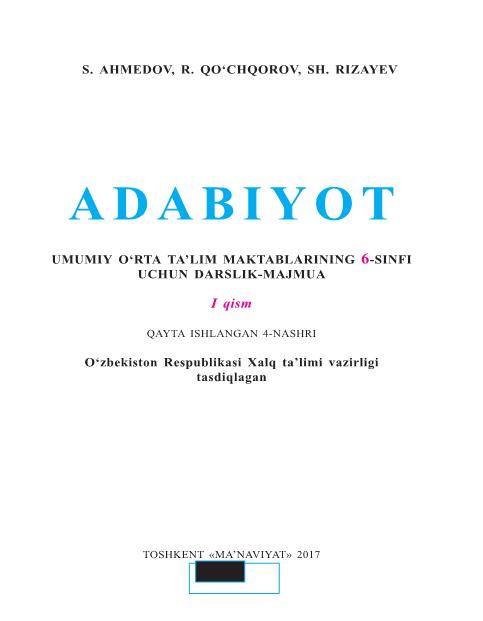 S. AHMEDOV, R. QO‘CHQOROV, SH. RIZAYEV

ADABIYOT

UMUMIY O‘RTA TA’LIM MAKTABLARINING 6-SINFI UCHUN DARSLIK-MAJMUA

I qism

QAYTA ISHLANGAN 4-NASHRI

O‘zbekiston Respublikasi Xalq ta’limi vazirligi tasdiqlagan

TOSHKENT «MA’NAVIYAT» 2017